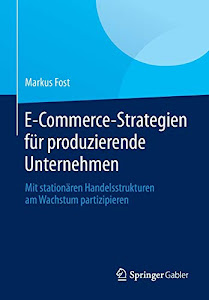 Markus Fost

E-Commerce-Strategien für produzierende Unternehmen

Mit stationären Handelsstrukturen am Wachstum partizipieren

Springer Gabler